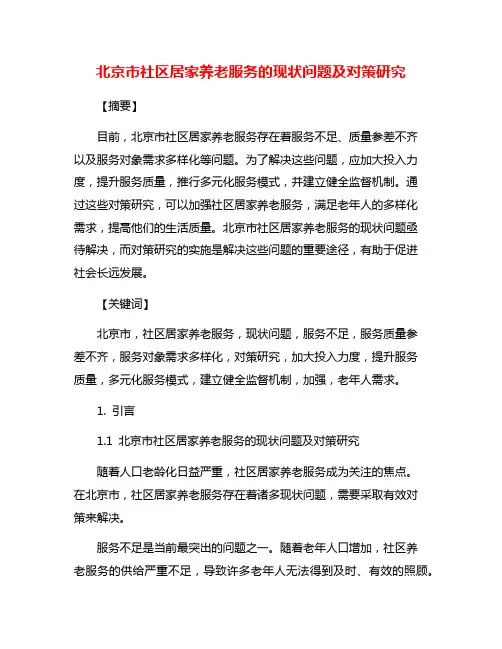 北京市社区居家养老服务的现状问题及对策研究

【摘要】

目前，北京市社区居家养老服务存在着服务不足、质量参差不齐以及服务对象需求多样化等问题。为了解决这些问题，应加大投入力度，提升服务质量，推行多元化服务模式，并建立健全监督机制。通过这些对策研究，可以加强社区居家养老服务，满足老年人的多样化需求，提高他们的生活质量。北京市社区居家养老服务的现状问题亟待解决，而对策研究的实施是解决这些问题的重要途径，有助于促进社会长远发展。

【关键词】

北京市，社区居家养老服务，现状问题，服务不足，服务质量参差不齐，服务对象需求多样化，对策研究，加大投入力度，提升服务质量，多元化服务模式，建立健全监督机制，加强，老年人需求。

1. 引言

1.1 北京市社区居家养老服务的现状问题及对策研究

随着人口老龄化日益严重，社区居家养老服务成为关注的焦点。在北京市，社区居家养老服务存在着诸多现状问题，需要采取有效对策来解决。

服务不足是当前最突出的问题之一。随着老年人口增加，社区养老服务的供给严重不足，导致许多老年人无法得到及时、有效的照顾。